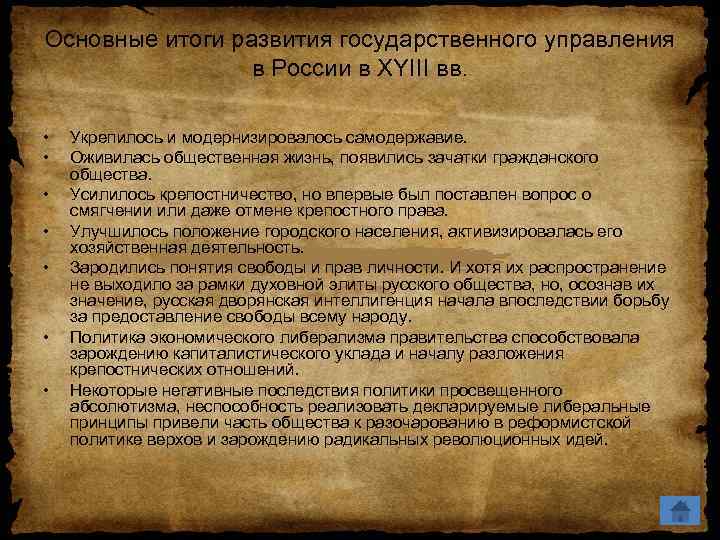 Основные итоги развития государственного управления в России в XYIII вв.

• Укрепилось и модернизировалось самодержавие.
• Оживилась общественная жизнь, появились зачатки гражданского общества.
• Усилилось крепостничество, но впервые был поставлен вопрос о смягчении или даже отмене крепостного права.
• Улучшилось положение городского населения, активизировалась его хозяйственная деятельность.
• Зародились понятия свободы и прав личности. И хотя их распространение не выходило за рамки духовной элиты русского общества, но, осознав их значение, русская дворянская интеллигенция начала впоследствии борьбу за предоставление свободы всему народу.
• Политика экономического либерализма правительства способствовала зарождению капиталистического уклада и началу разложения крепостнических отношений.
• Некоторые негативные последствия политики просвещенного абсолютизма, неспособность реализовать декларируемые либеральные принципы привели часть общества к разочарованию в реформистской политике верхов и зарождению радикальных революционных идей.